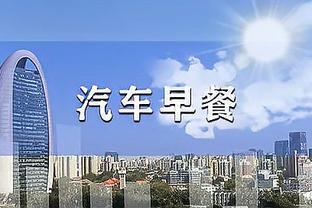 汽车早餐